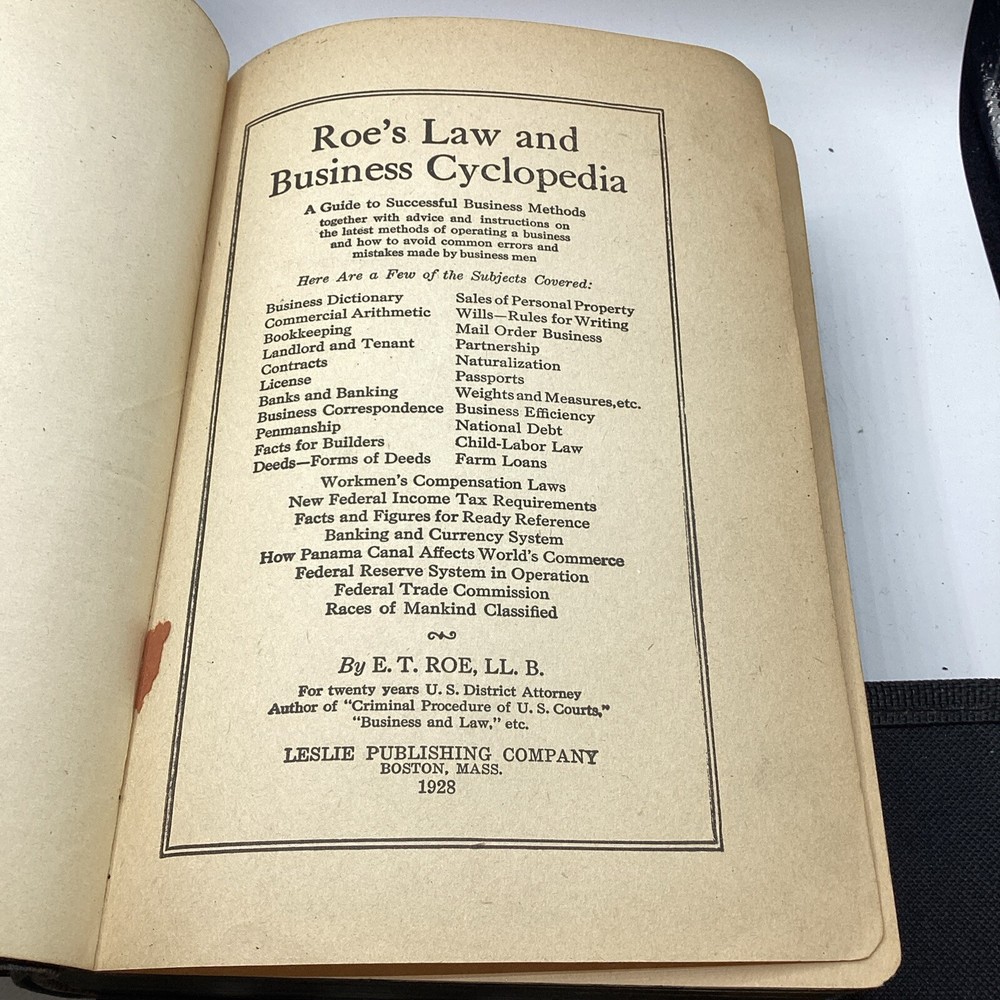 Roe's Law and Business Cyclopedia

A Guide to Successful Business Methods together with advice and instructions on the latest methods of operating a business and how to avoid common errors and mistakes made by business men

Here Are a Few of the Subjects Covered:

Business Dictionary
Commercial Arithmetic
Bookkeeping
Landlord and Tenant
Contracts
License
Banks and Banking
Business Correspondence
Penmanship
Facts for Builders
Deeds—Forms of Deeds

Sales of Personal Property
Wills—Rules for Writing
Mail Order Business
Partnership
Naturalization
Passports
Weights and Measures, etc.
Business Efficiency
National Debt
Child-Labor Law
Farm Loans

Workmen's Compensation Laws
New Federal Income Tax Requirements
Facts and Figures for Ready Reference
Banking and Currency System
How Panama Canal Affects World's Commerce
Federal Reserve System in Operation
Federal Trade Commission
Races of Mankind Classified

By E. T. ROE, LL. B.

For twenty years U. S. District Attorney
Author of "Criminal Procedure of U. S. Courts,"
"Business and Law," etc.

LESLIE PUBLISHING COMPANY
BOSTON, MASS.
1928